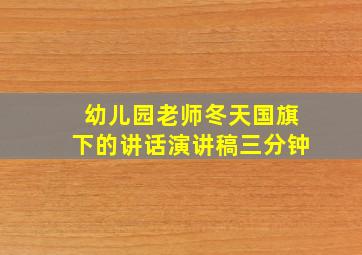 幼儿园老师冬天国旗下的讲话演讲稿三分钟